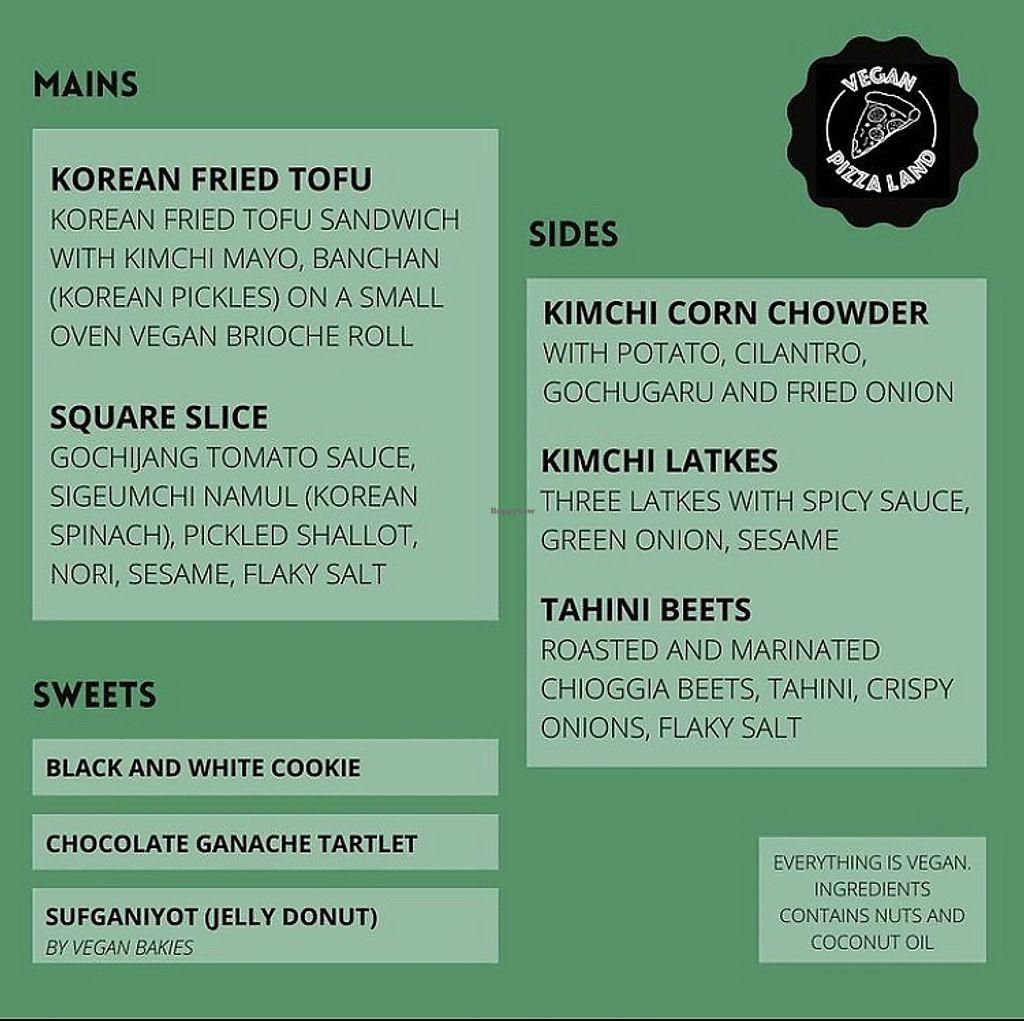 MAINS

KOREAN FRIED TOFU
KOREAN FRIED TOFU SANDWICH WITH KIMCHI MAYO, BANCHAN (KOREAN PICKLES) ON A SMALL OVEN VEGAN BRIOCHE ROLL

SQUARE SLICE
GOCHIJANG TOMATO SAUCE, SIGEUMCHI NAMUL (KOREAN SPINACH), PICKLED SHALLOT, NORI, SESAME, FLAKY SALT

SWEETS

BLACK AND WHITE COOKIE

CHOCOLATE GANACHE TARTLET

SUFGANIYOT (JELLY DONUT)
BY VEGAN BAKIES

VEGAN PIZZA LAND

SIDES

KIMCHI CORN CHOWDER
WITH POTATO, CILANTRO, GOCHUGARU AND FRIED ONION

KIMCHI LATKES
THREE LATKES WITH SPICY SAUCE, GREEN ONION, SESAME

TAHINI BEETS
ROASTED AND MARINATED CHIOGGIA BEETS, TAHINI, CRISPY ONIONS, FLAKY SALT

EVERYTHING IS VEGAN.
INGREDIENTS
CONTAINS NUTS AND
COCONUT OIL

HappyCow